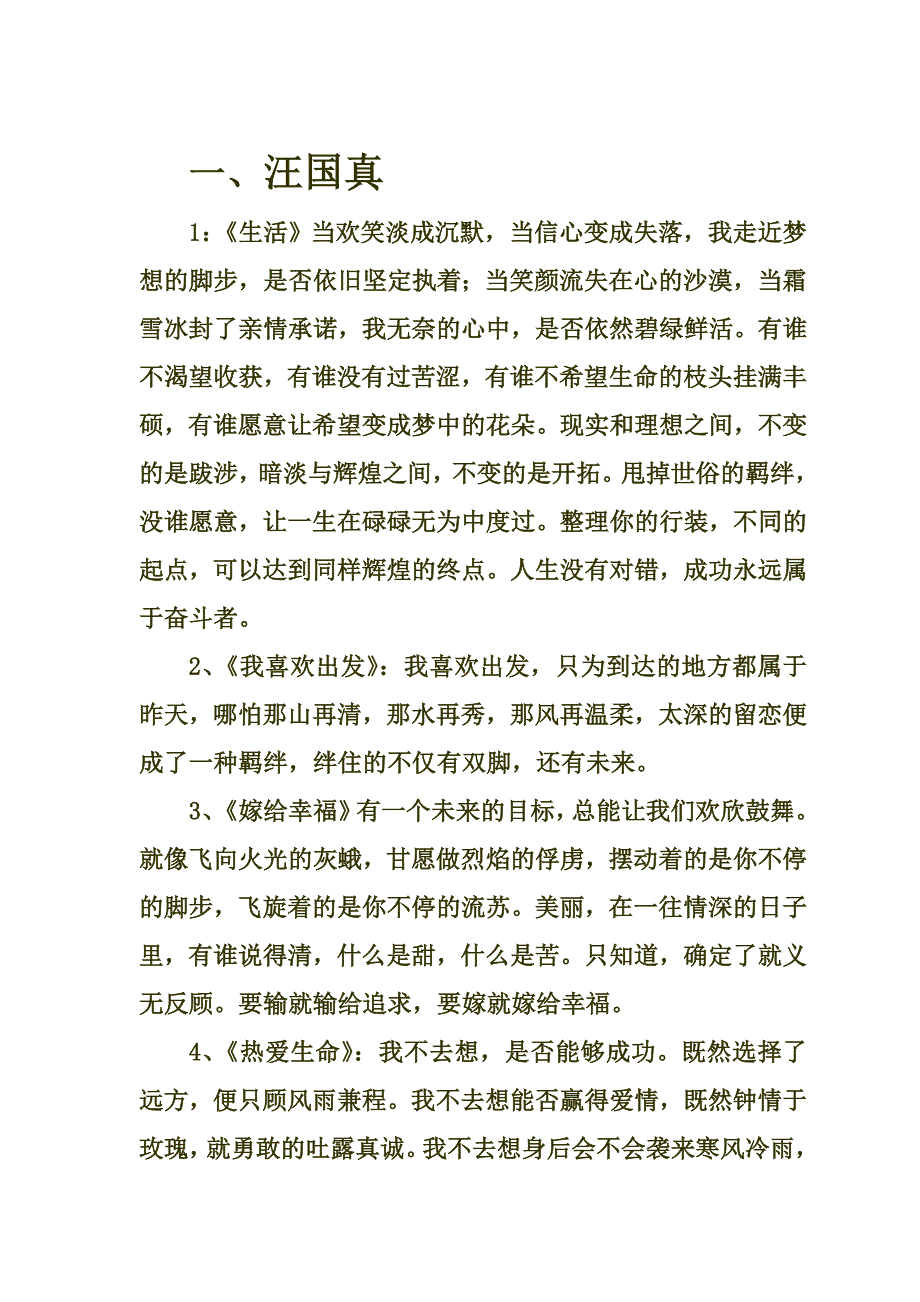 一、汪国真

1：《生活》当欢笑淡成沉默，当信心变成失落，我走近梦想的脚步，是否依旧坚定执着；当笑颜流失在心的沙漠，当霜雪冰封了亲情承诺，我无奈的心中，是否依然碧绿鲜活。有谁不渴望收获，有谁没有过苦涩，有谁不希望生命的枝头挂满丰硕，有谁愿意让希望变成梦中的花朵。现实和理想之间，不变的是跋涉，暗淡与辉煌之间，不变的是开拓。甩掉世俗的羁绊，没谁愿意，让一生在碌碌无为中度过。整理你的行装，不同的起点，可以达到同样辉煌的终点。人生没有对错，成功永远属于奋斗者。

2、《我喜欢出发》：我喜欢出发，只为到达的地方都属于昨天，哪怕那山再清，那水再秀，那风再温柔，太深的留恋便成了一种羁绊，绊住的不仅有双脚，还有未来。

3、《嫁给幸福》有一个未来的目标，总能让我们欢欣鼓舞。就像飞向火光的灰蛾，甘愿做烈焰的俘虏，摆动着的是你不停的脚步，飞旋着的是你不停的流苏。美丽，在一往情深的日子里，有谁说得清，什么是甜，什么是苦。只知道，确定了就义无反顾。要输就输给追求，要嫁就嫁给幸福。

4、《热爱生命》：我不去想，是否能够成功。既然选择了远方，便只顾风雨兼程。我不去想能否赢得爱情，既然钟情于玫瑰，就勇敢的吐露真诚。我不去想身后会不会袭来寒风冷雨，